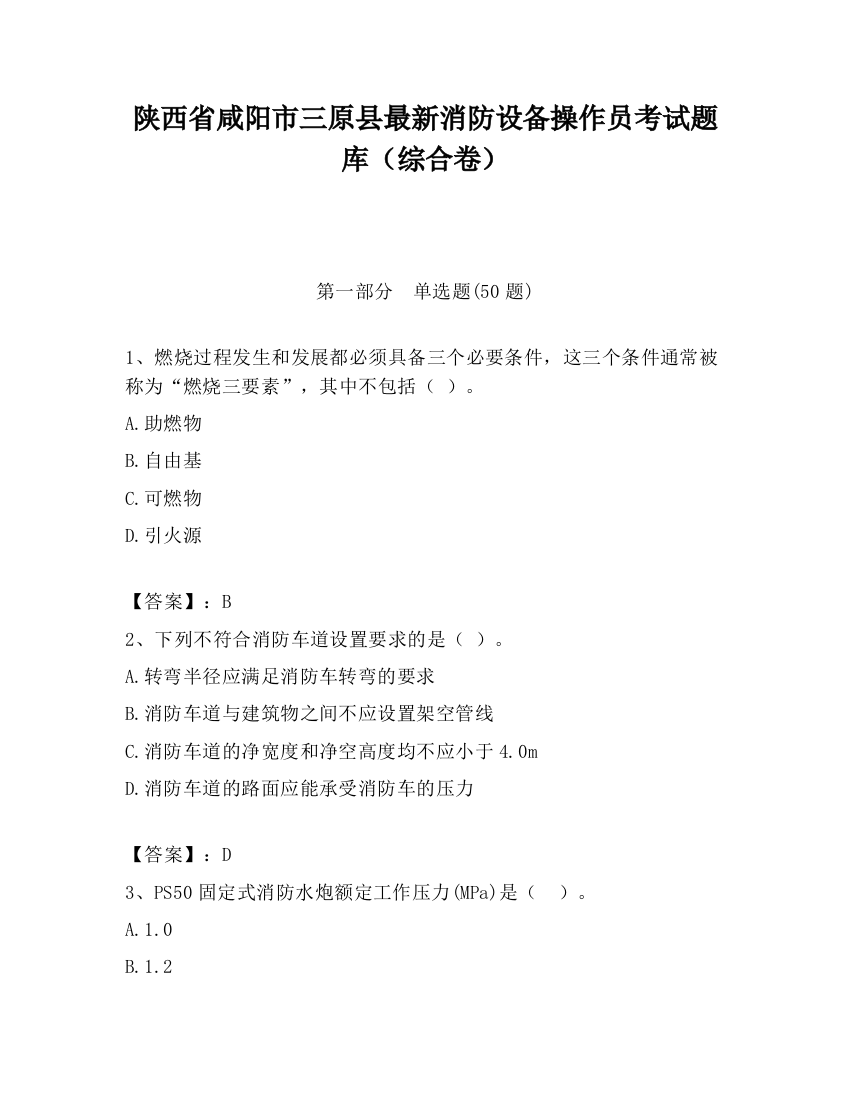 陕西省咸阳市三原县最新消防设备操作员考试题库（综合卷）

第一部分　单选题(50 题)

1、燃烧过程发生和发展都必须具备三个必要条件，这三个条件通常被称为“燃烧三要素”，其中不包括（ ）。

A.助燃物

B.自由基

C.可燃物

D.引火源

【答案】：B

2、下列不符合消防车道设置要求的是（ ）。

A.转弯半径应满足消防车转弯的要求

B.消防车道与建筑物之间不应设置架空管线

C.消防车道的净宽度和净空高度均不应小于 4.0m

D.消防车道的路面应能承受消防车的压力

【答案】：D

3、PS50 固定式消防水炮额定工作压力(MPa)是（　）。

A.1.0

B.1.2